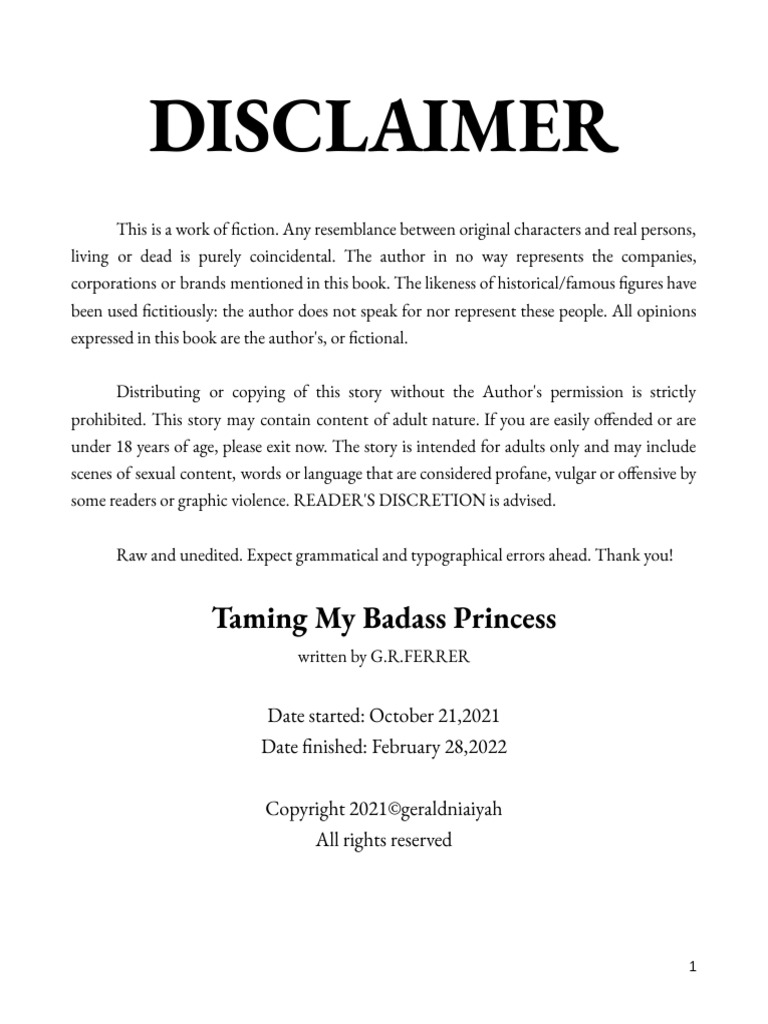 DISCLAIMER

This is a work of fiction. Any resemblance between original characters and real persons, living or dead is purely coincidental. The author in no way represents the companies, corporations or brands mentioned in this book. The likeness of historical/famous figures have been used fictitiously: the author does not speak for nor represent these people. All opinions expressed in this book are the author's, or fictional.

Distributing or copying of this story without the Author's permission is strictly prohibited. This story may contain content of adult nature. If you are easily offended or are under 18 years of age, please exit now. The story is intended for adults only and may include scenes of sexual content, words or language that are considered profane, vulgar or offensive by some readers or graphic violence. READER'S DISCRETION is advised.

Raw and unedited. Expect grammatical and typographical errors ahead. Thank you!

Taming My Badass Princess

written by G.R.FERRER

Date started: October 21,2021
Date finished: February 28,2022

Copyright 2021©geraldniaiyah
All rights reserved

1